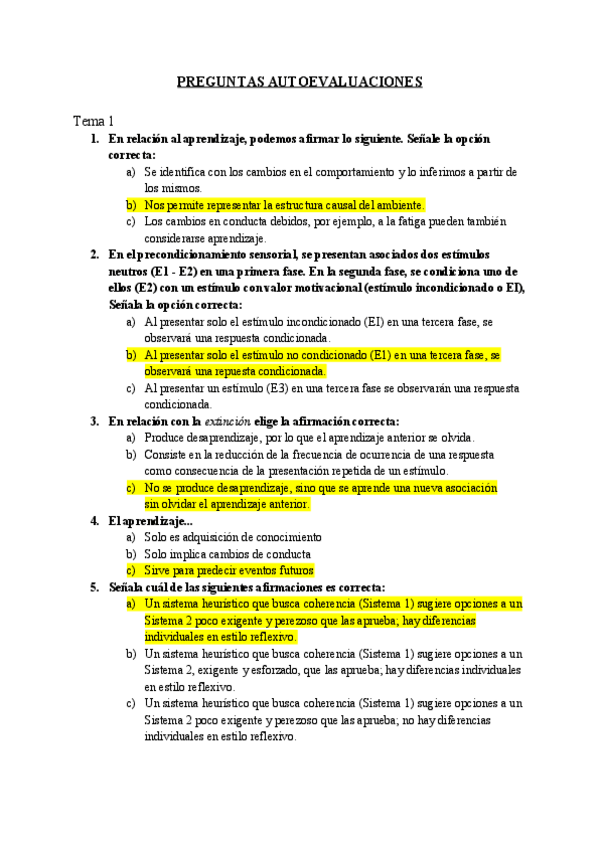 PREGUNTAS AUTOEVALUACIONES

Tema 1

1. En relación al aprendizaje, podemos afirmar lo siguiente. Señale la opción correcta:
a) Se identifica con los cambios en el comportamiento y lo inferimos a partir de los mismos.
b) Nos permite representar la estructura causal del ambiente.
c) Los cambios en conducta debidos, por ejemplo, a la fatiga pueden también considerarse aprendizaje.

2. En el precondicionamiento sensorial, se presentan asociados dos estímulos neutros (E1 - E2) en una primera fase. En la segunda fase, se condiciona uno de ellos (E2) con un estímulo con valor motivacional (estímulo incondicionado o EI), Señala la opción correcta:
a) Al presentar solo el estímulo incondicionado (EI) en una tercera fase, se observará una respuesta condicionada.
b) Al presentar solo el estímulo no condicionado (E1) en una tercera fase, se observará una repuesta condicionada.
c) Al presentar un estímulo (E3) en una tercera fase se observarán una respuesta condicionada.

3. En relación con la extinción elige la afirmación correcta:
a) Produce desaprendizaje, por lo que el aprendizaje anterior se olvida.
b) Consiste en la reducción de la frecuencia de ocurrencia de una respuesta como consecuencia de la presentación repetida de un estímulo.
c) No se produce desaprendizaje, sino que se aprende una nueva asociación sin olvidar el aprendizaje anterior.

4. El aprendizaje...
a) Solo es adquisición de conocimiento
b) Solo implica cambios de conducta
c) Sirve para predecir eventos futuros

5. Señala cuál de las siguientes afirmaciones es correcta:
a) Un sistema heurístico que busca coherencia (Sistema 1) sugiere opciones a un Sistema 2 poco exigente y perezoso que las aprueba; hay diferencias individuales en estilo reflexivo.
b) Un sistema heurístico que busca coherencia (Sistema 1) sugiere opciones a un Sistema 2, exigente y esforzado, que las aprueba; hay diferencias individuales en estilo reflexivo.
c) Un sistema heurístico que busca coherencia (Sistema 1) sugiere opciones a un Sistema 2 poco exigente y perezoso que las aprueba; no hay diferencias individuales en estilo reflexivo.